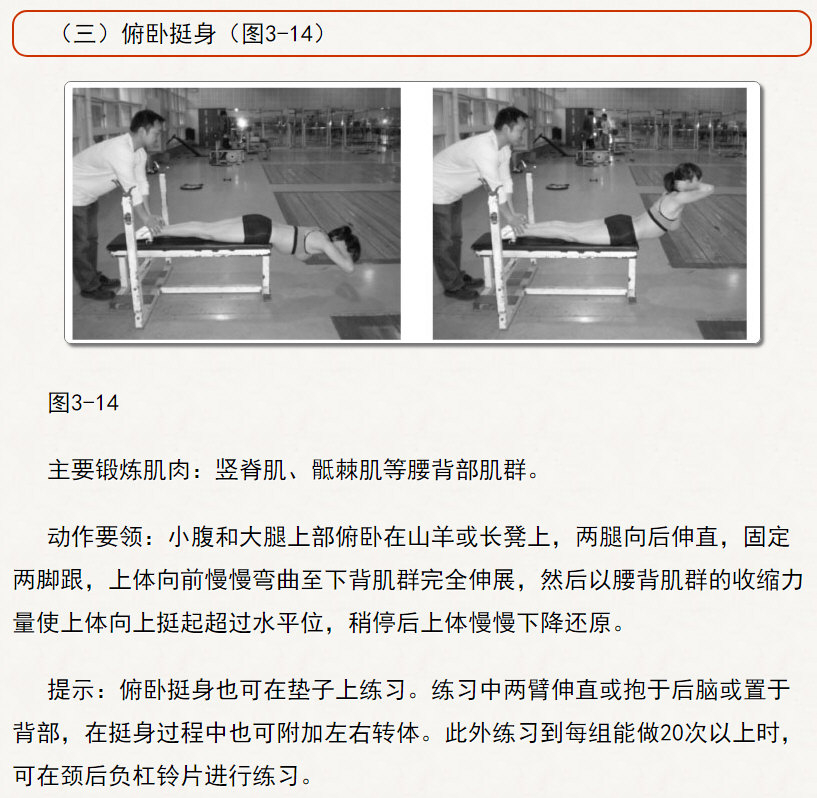 （三）俯卧挺身（图3-14）

图3-14

主要锻炼肌肉：竖脊肌、骶棘肌等腰背部肌群。

动作要领：小腹和大腿上部俯卧在山羊或长凳上，两腿向后伸直，固定两脚跟，上体向前慢慢弯曲至下背肌群完全伸展，然后以腰背肌群的收缩力量使上体向上挺起超过水平位，稍停后上体慢慢下降还原。

提示：俯卧挺身也可在垫子上练习。练习中两臂伸直或抱于后脑或置于背部，在挺身过程中也可附加左右转体。此外练习到每组能做20次以上时，可在颈后负杠铃片进行练习。